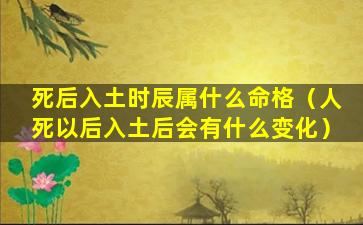 死后入土时辰属什么命格（人死以后入土后会有什么变化）